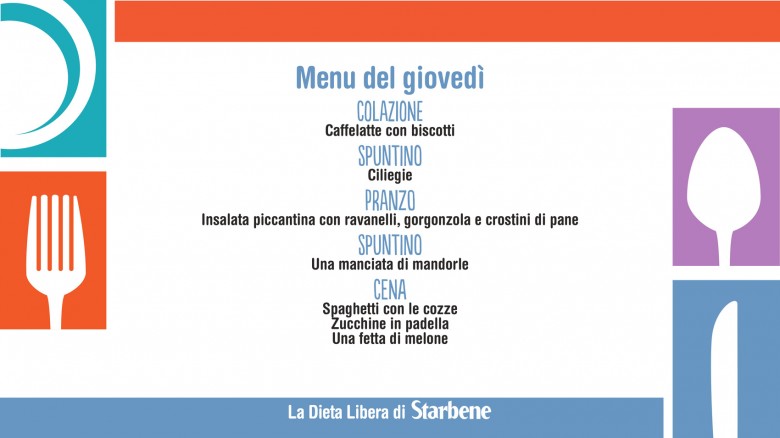 Menu del giovedì

COLAZIONE
Caffelatte con biscotti

SPUNTINO
Ciliegie

PRANZO
Insalata piccantina con ravanelli, gorgonzola e crostini di pane

SPUNTINO
Una manciata di mandorle

CENA
Spaghetti con le cozze
Zucchine in padella
Una fetta di melone

La Dieta Libera di Starbene